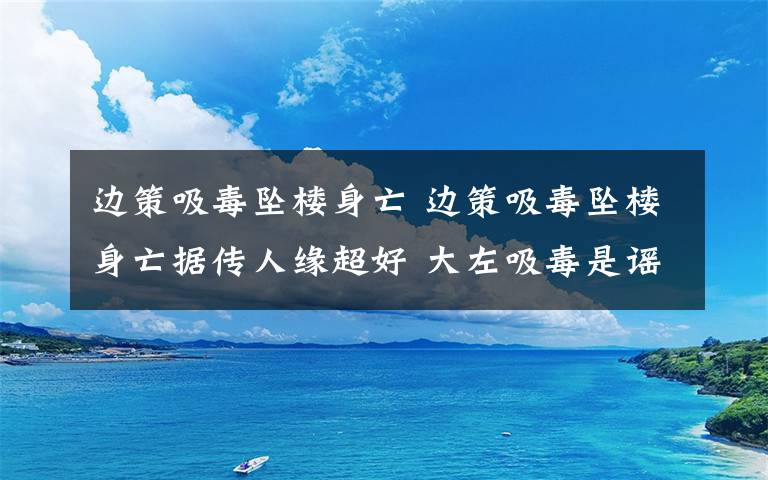 边策吸毒坠楼身亡 边策吸毒坠楼身亡据传人缘超好 大左吸毒是谣